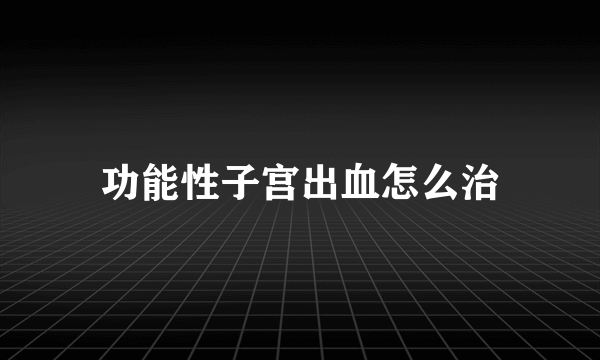 功能性子宫出血怎么治